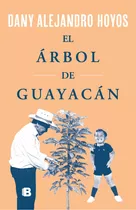 DANY ALEJANDRO HOYOS

EL
ÁRBOL
DE
GUAYACÁN

B